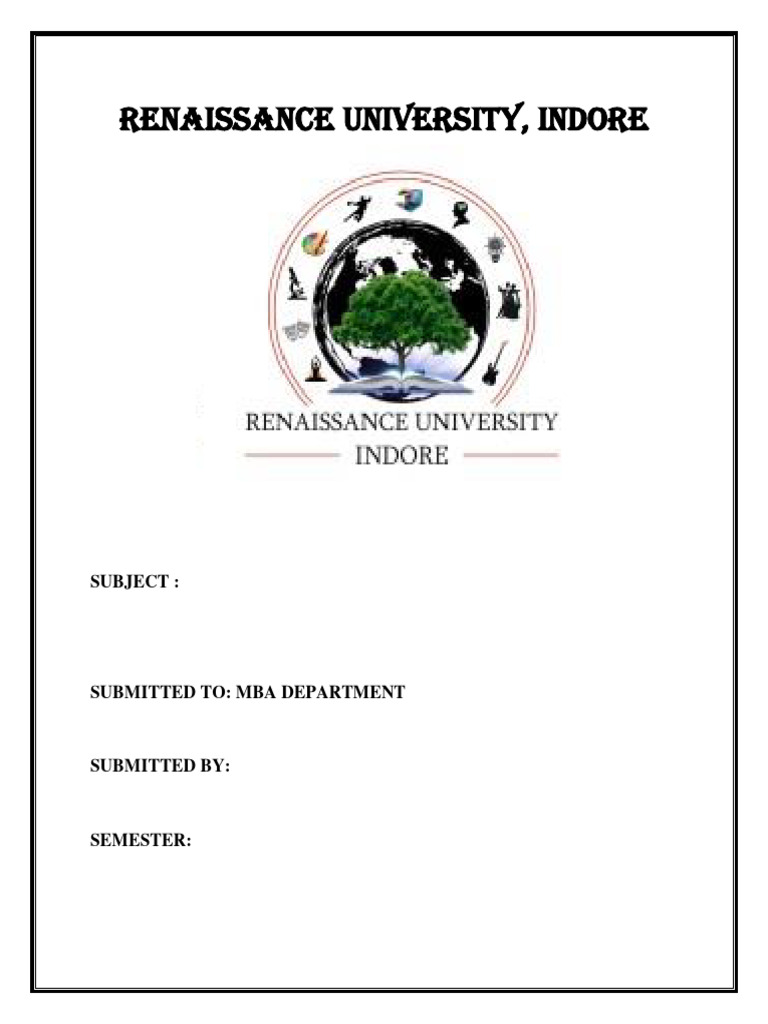 RENAISSANCE UNIVERSITY, INDORE

RENAISSANCE UNIVERSITY
INDORE

SUBJECT :

SUBMITTED TO: MBA DEPARTMENT

SUBMITTED BY:

SEMESTER: